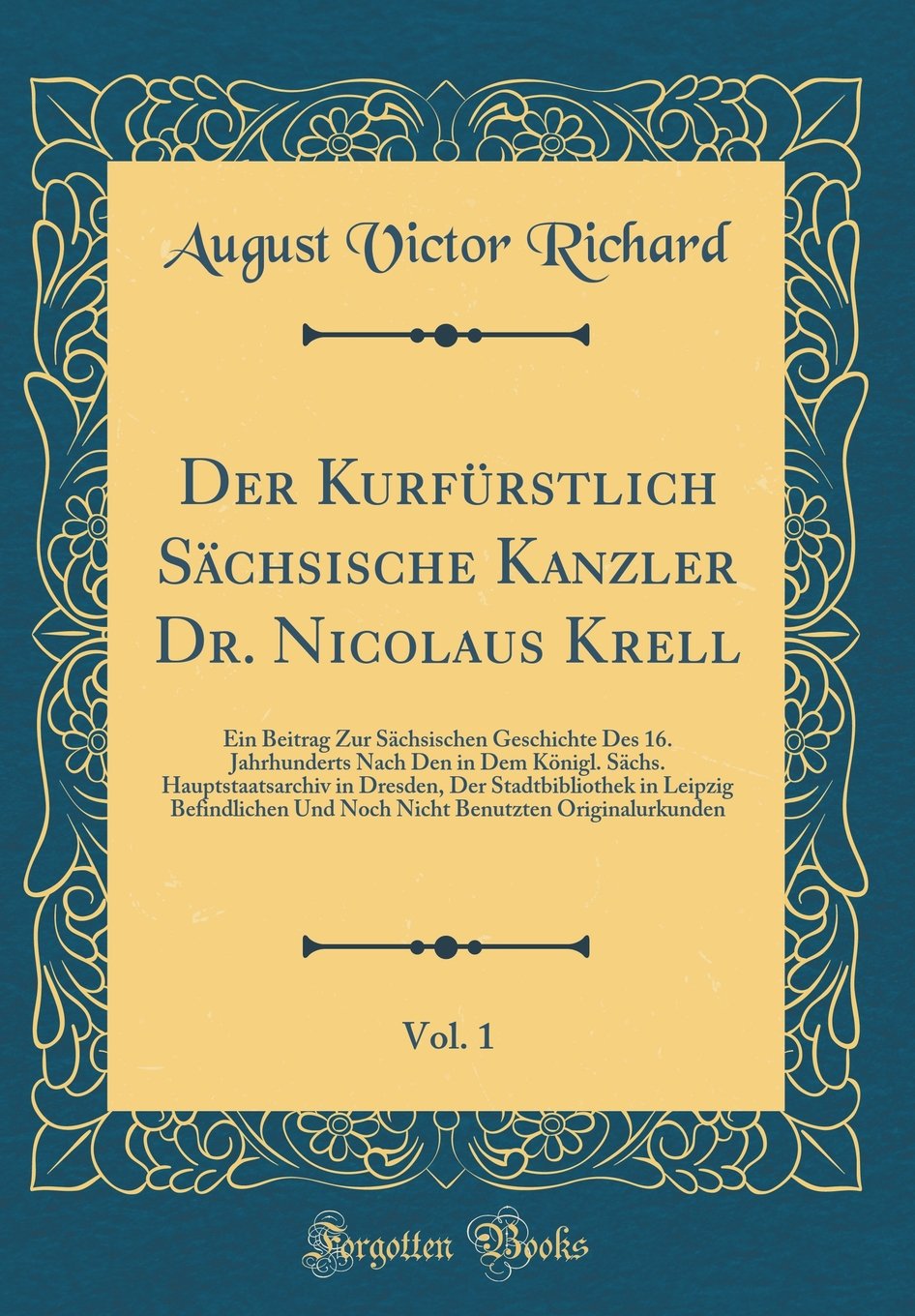 August Victor Richard

Der Kurfürstlich Sächsische Kanzler Dr. Nicolaus Krell

Ein Beitrag Zur Sächsischen Geschichte Des 16. Jahrhunderts Nach Den in Dem Königl. Sächs. Hauptstaatsarchiv in Dresden, Der Stadtbibliothek in Leipzig Befindlichen Und Noch Nicht Benutzten Originalurkunden

Vol. 1

Forgotten Books